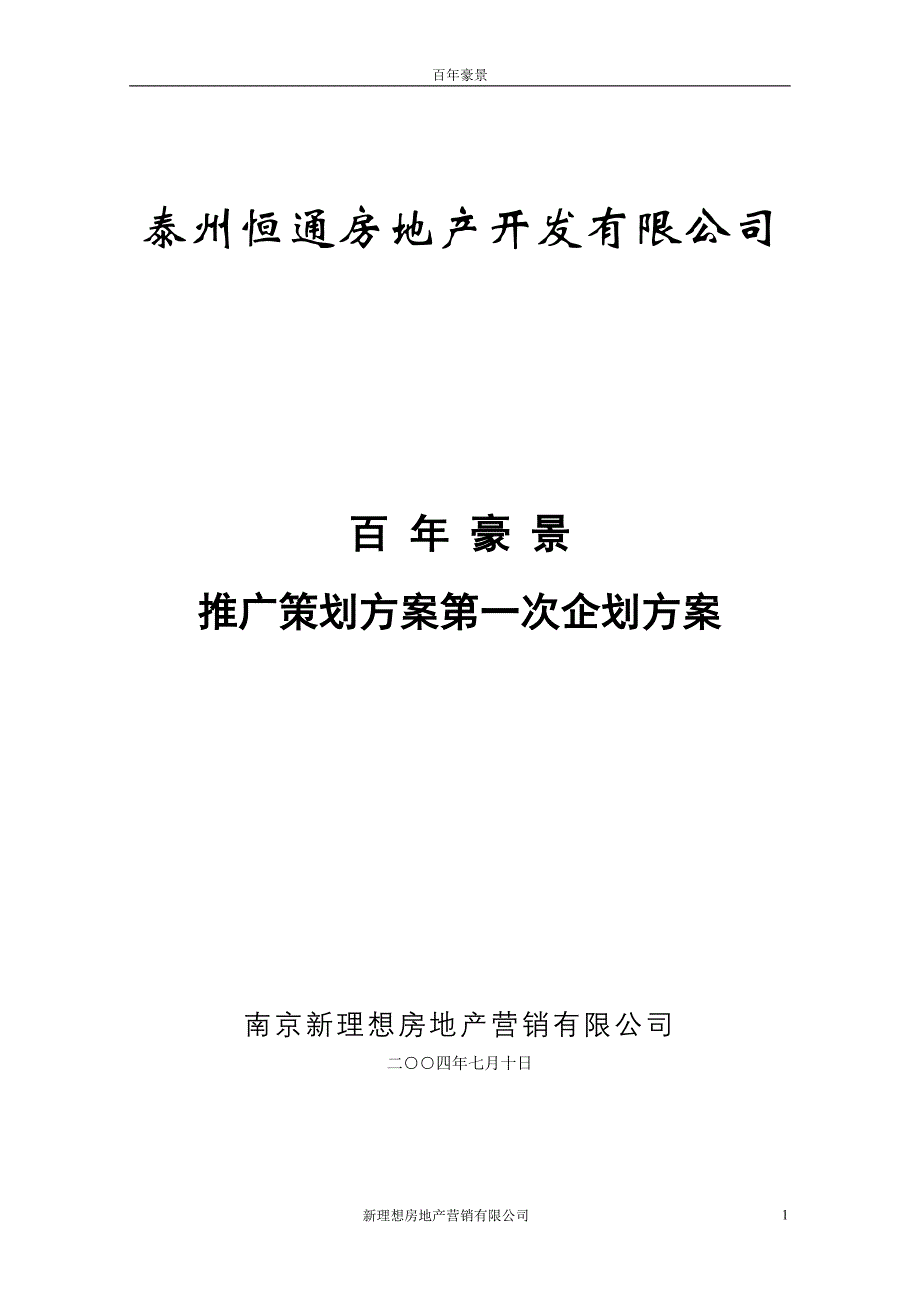 百年豪景

泰州恒通房地产开发有限公司

百 年 豪 景

推广策划方案第一次企划方案

南京新理想房地产营销有限公司

二〇〇四年七月十日

新理想房地产营销有限公司 1